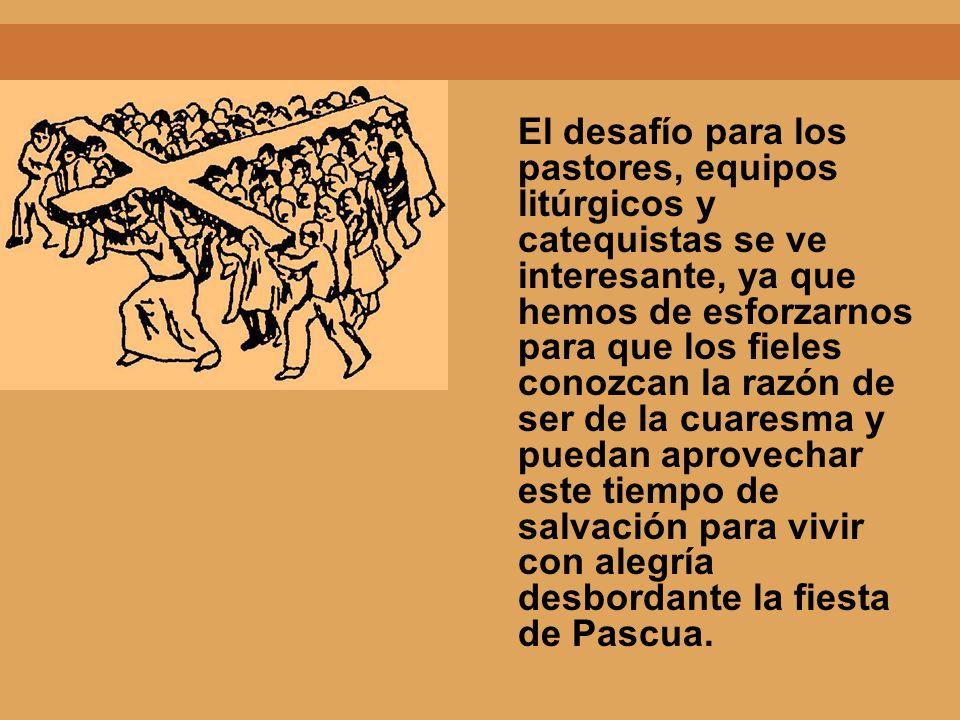 El desafío para los pastores, equipos litúrgicos y catequistas se ve interesante, ya que hemos de esforzarnos para que los fieles conozcan la razón de ser de la cuaresma y puedan aprovechar este tiempo de salvación para vivir con alegría desbordante la fiesta de Pascua.